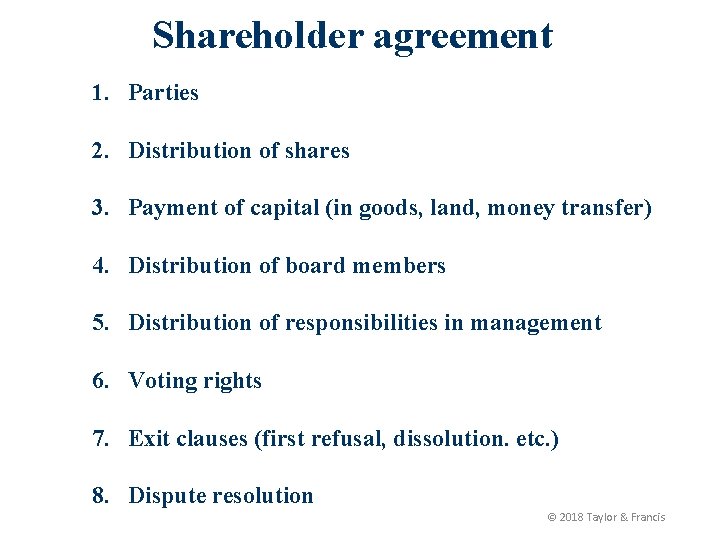 Shareholder agreement

1. Parties

2. Distribution of shares

3. Payment of capital (in goods, land, money transfer)

4. Distribution of board members

5. Distribution of responsibilities in management

6. Voting rights

7. Exit clauses (first refusal, dissolution. etc.)

8. Dispute resolution

© 2018 Taylor & Francis